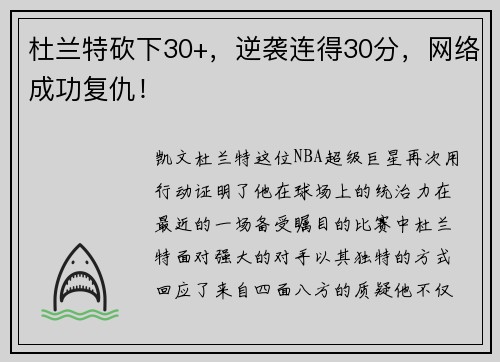 杜兰特砍下30+，逆袭连得30分，网络成功复仇！

凯文杜兰特这位NBA超级巨星再次用行动证明了他在球场上的统治力在最近的一场备受瞩目的比赛中杜兰特面对强大的对手以其独特的方式回应了来自四面八方的质疑他不仅